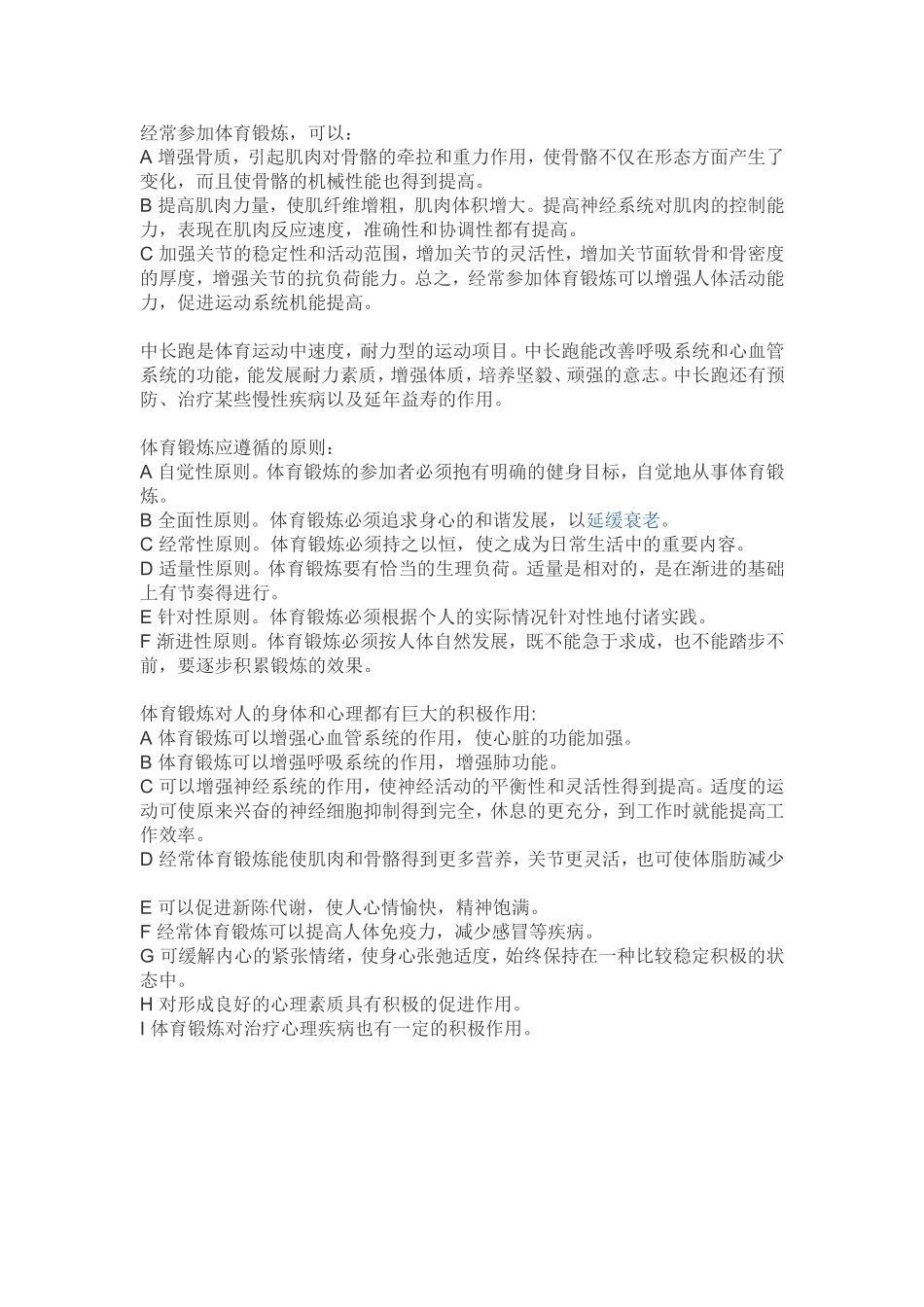 经常参加体育锻炼，可以：
A 增强骨质，引起肌肉对骨骼的牵拉和重力作用，使骨骼不仅在形态方面产生了变化，而且使骨骼的机械性能也得到提高。
B 提高肌肉力量，使肌纤维增粗，肌肉体积增大。提高神经系统对肌肉的控制能力，表现在肌肉反应速度，准确性和协调性都有提高。
C 加强关节的稳定性和活动范围，增加关节的灵活性，增加关节面软骨和骨密度的厚度，增强关节的抗负荷能力。总之，经常参加体育锻炼可以增强人体活动能力，促进运动系统机能提高。

中长跑是体育运动中速度，耐力型的运动项目。中长跑能改善呼吸系统和心血管系统的功能，能发展耐力素质，增强体质，培养坚毅、顽强的意志。中长跑还有预防、治疗某些慢性疾病以及延年益寿的作用。

体育锻炼应遵循的原则：
A 自觉性原则。体育锻炼的参加者必须抱有明确的健身目标，自觉地从事体育锻炼。
B 全面性原则。体育锻炼必须追求身心的和谐发展，以延缓衰老。
C 经常性原则。体育锻炼必须持之以恒，使之成为日常生活中的重要内容。
D 适量性原则。体育锻炼要有恰当的生理负荷。适量是相对的，是在渐进的基础上有节奏得进行。
E 针对性原则。体育锻炼必须根据个人的实际情况针对性地付诸实践。
F 渐进性原则。体育锻炼必须按人体自然发展，既不能急于求成，也不能踏步不前，要逐步积累锻炼的效果。

体育锻炼对人的身体和心理都有巨大的积极作用:
A 体育锻炼可以增强心血管系统的作用，使心脏的功能加强。
B 体育锻炼可以增强呼吸系统的作用，增强肺功能。
C 可以增强神经系统的作用，使神经活动的平衡性和灵活性得到提高。适度的运动可使原来兴奋的神经细胞抑制得到完全，休息的更充分，到工作时就能提高工作效率。
D 经常体育锻炼能使肌肉和骨骼得到更多营养，关节更灵活，也可使体脂肪减少

E 可以促进新陈代谢，使人心情愉快，精神饱满。
F 经常体育锻炼可以提高人体免疫力，减少感冒等疾病。
G 可缓解内心的紧张情绪，使身心张弛适度，始终保持在一种比较稳定积极的状态中。
H 对形成良好的心理素质具有积极的促进作用。
I 体育锻炼对治疗心理疾病也有一定的积极作用。